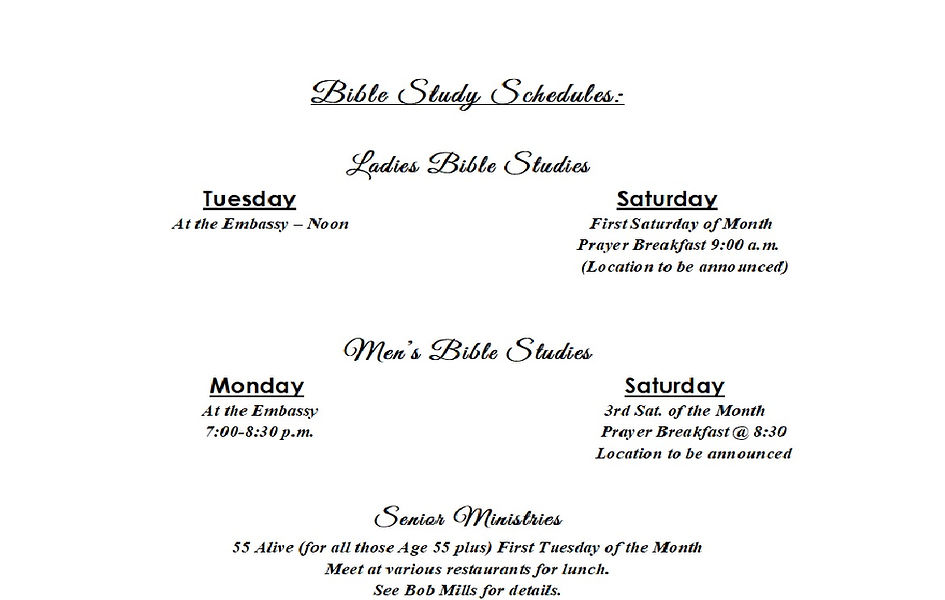 Bible Study Schedules:-

Ladies Bible Studies

Tuesday
At the Embassy – Noon

Saturday
First Saturday of Month
Prayer Breakfast 9:00 a.m.
(Location to be announced)

Men's Bible Studies

Monday
At the Embassy
7:00-8:30 p.m.

Saturday
3rd Sat. of the Month
Prayer Breakfast @ 8:30
Location to be announced

Senior Ministries
55 Alive (for all those Age 55 plus) First Tuesday of the Month
Meet at various restaurants for lunch.
See Bob Mills for details.